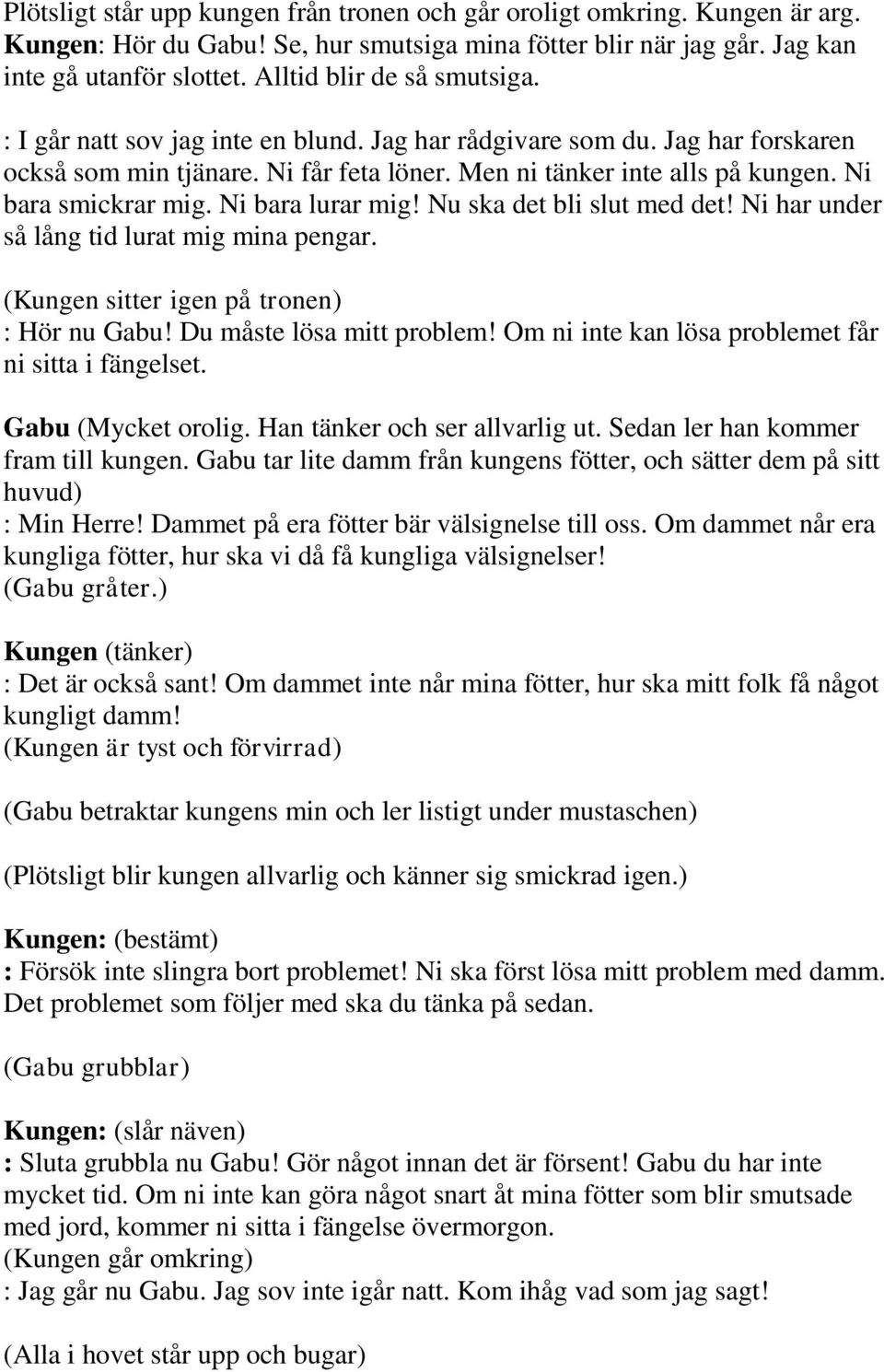 Plötsligt står upp kungen från tronen och går oroligt omkring. Kungen är arg.
Kungen: Hör du Gabu! Se, hur smutsiga mina fötter blir när jag går. Jag kan inte gå utanför slottet. Alltid blir de så smutsiga.
: I går natt sov jag inte en blund. Jag har rådgivare som du. Jag har forskaren också som min tjänare. Ni får feta löner. Men ni tänker inte alls på kungen. Ni bara smickrar mig. Ni bara lurar mig! Nu ska det bli slut med det! Ni har under så lång tid lurat mig mina pengar.

(Kungen sitter igen på tronen)
: Hör nu Gabu! Du måste lösa mitt problem! Om ni inte kan lösa problemet får ni sitta i fängelset.

Gabu (Mycket orolig. Han tänker och ser allvarlig ut. Sedan ler han kommer fram till kungen. Gabu tar lite damm från kungens fötter, och sätter dem på sitt huvud)
: Min Herre! Dammet på era fötter bär välsignelse till oss. Om dammet når era kungliga fötter, hur ska vi då få kungliga välsignelser!
(Gabu gråter.)

Kungen (tänker)
: Det är också sant! Om dammet inte når mina fötter, hur ska mitt folk få något kungligt damm!
(Kungen är tyst och förvirrad)

(Gabu betraktar kungens min och ler listigt under mustaschen)

(Plötsligt blir kungen allvarlig och känner sig smickrad igen.)

Kungen: (bestämt)
: Försök inte slingra bort problemet! Ni ska först lösa mitt problem med damm. Det problemet som följer med ska du tänka på sedan.

(Gabu grubblar)

Kungen: (slår näven)
: Sluta grubbla nu Gabu! Gör något innan det är försent! Gabu du har inte mycket tid. Om ni inte kan göra något snart åt mina fötter som blir smutsade med jord, kommer ni sitta i fängelse övermorgon.
(Kungen går omkring)
: Jag går nu Gabu. Jag sov inte igår natt. Kom ihåg vad som jag sagt!

(Alla i hovet står upp och bugar)